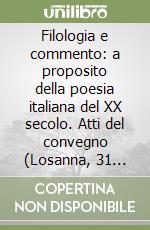 unilibro

Filologia e commento: a proposito della poesia italiana del XX secolo. Atti del convegno (Losanna, 31...

COPERTINA NON DISPONIBILE